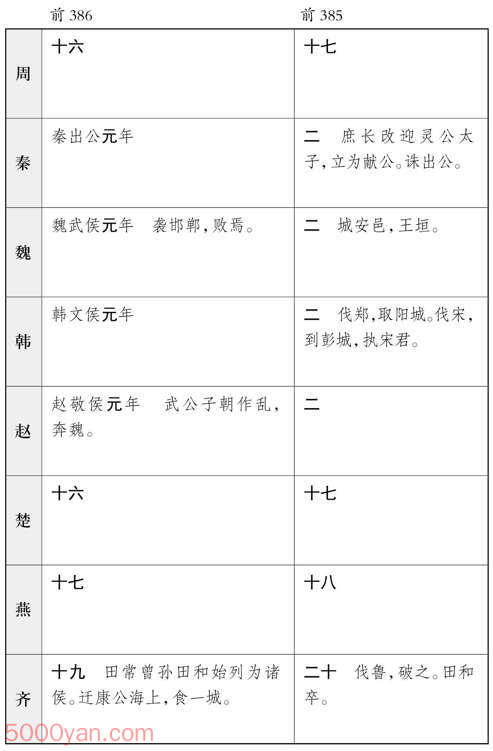 |  | 前 386 | 前 385 |
|---|---|---|
| 周 | 十六 | 十七 |
| 秦 | 秦出公元年 | 二　庶长改迎灵公太子,立为献公。诛出公。 |
| 魏 | 魏武侯元年　袭邯郸,败焉。 | 二　城安邑,王垣。 |
| 韩 | 韩文侯元年 | 二　伐郑,取阳城。伐宋,到彭城,执宋君。 |
| 赵 | 赵敬侯元年　武公子朝作乱,奔魏。 | 二 |
| 楚 | 十六 | 十七 |
| 燕 | 十七 | 十八 |
| 齐 | 十九　田常曾孙田和始列为诸侯。迁康公海上,食一城。 | 二十　伐鲁,破之。田和卒。 |

5000yan.com